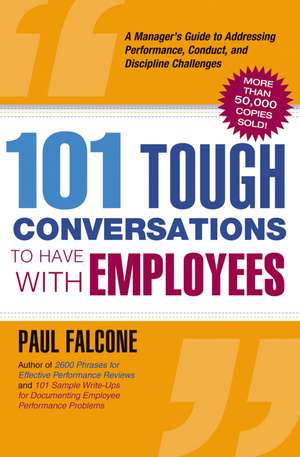 A Manager's Guide to Addressing Performance, Conduct, and Discipline Challenges

MORE THAN 50,000 COPIES SOLD!

101 TOUGH CONVERSATIONS TO HAVE WITH EMPLOYEES

PAUL FALCONE

Author of 2600 Phrases for Effective Performance Reviews and 101 Sample Write-Ups for Documenting Employee Performance Problems